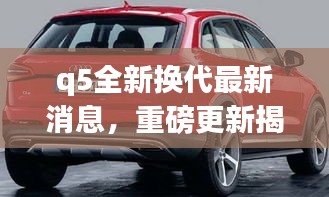 q5全新换代最新消息，重磅更新揭